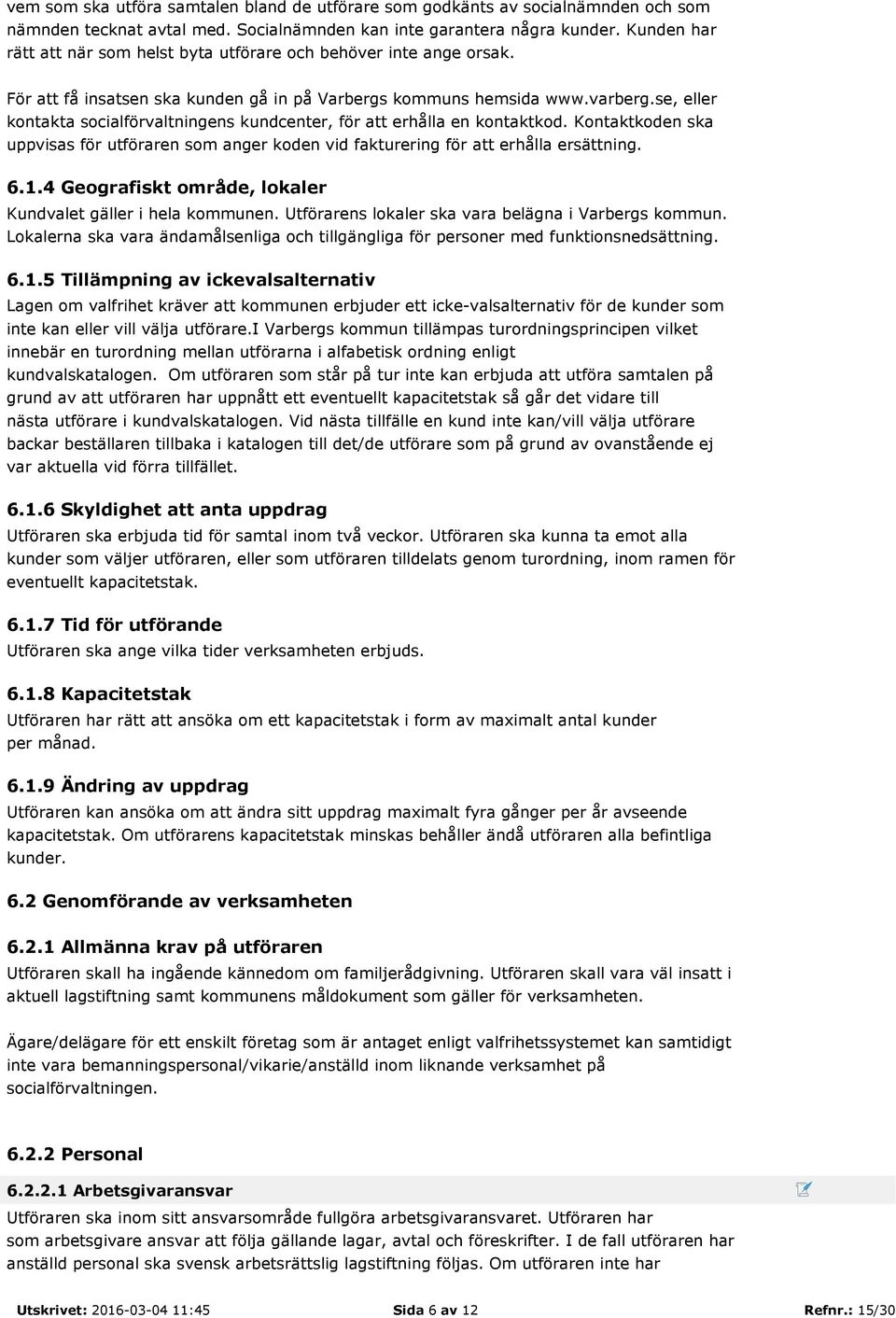 vem som ska utföra samtalen bland de utförare som godkänts av socialnämnden och som nämnden tecknat avtal med. Socialnämnden kan inte garantera några kunder. Kunden har rätt att när som helst byta utförare och behöver inte ange orsak.

För att få insatsen ska kunden gå in på Varbergs kommuns hemsida www.varberg.se, eller kontakta socialförvaltningens kundcenter, för att erhålla en kontaktkod. Kontaktkoden ska uppvisas för utföraren som anger koden vid fakturering för att erhålla ersättning.

6.1.4 Geografiskt område, lokaler

Kundvalet gäller i hela kommunen. Utförarens lokaler ska vara belägna i Varbergs kommun. Lokalerna ska vara ändamålsenliga och tillgängliga för personer med funktionsnedsättning.

6.1.5 Tillämpning av ickevalsalternativ

Lagen om valfrihet kräver att kommunen erbjuder ett icke-valsalternativ för de kunder som inte kan eller vill välja utförare.I Varbergs kommun tillämpas turordningsprincipen vilket innebär en turordning mellan utförarna i alfabetisk ordning enligt kundvalskatalogen. Om utföraren som står på tur inte kan erbjuda att utföra samtalen på grund av att utföraren har uppnått ett eventuellt kapacitetstak så går det vidare till nästa utförare i kundvalskatalogen. Vid nästa tillfälle en kund inte kan/vill välja utförare backar beställaren tillbaka i katalogen till det/de utförare som på grund av ovanstående ej var aktuella vid förra tillfället.

6.1.6 Skyldighet att anta uppdrag

Utföraren ska erbjuda tid för samtal inom två veckor. Utföraren ska kunna ta emot alla kunder som väljer utföraren, eller som utföraren tilldelats genom turordning, inom ramen för eventuellt kapacitetstak.

6.1.7 Tid för utförande

Utföraren ska ange vilka tider verksamheten erbjuds.

6.1.8 Kapacitetstak

Utföraren har rätt att ansöka om ett kapacitetstak i form av maximalt antal kunder per månad.

6.1.9 Ändring av uppdrag

Utföraren kan ansöka om att ändra sitt uppdrag maximalt fyra gånger per år avseende kapacitetstak. Om utförarens kapacitetstak minskas behåller ändå utföraren alla befintliga kunder.

6.2 Genomförande av verksamheten

6.2.1 Allmänna krav på utföraren

Utföraren skall ha ingående kännedom om familjerådgivning. Utföraren skall vara väl insatt i aktuell lagstiftning samt kommunens måldokument som gäller för verksamheten.

Ägare/delägare för ett enskilt företag som är antaget enligt valfrihetssystemet kan samtidigt inte vara bemanningspersonal/vikarie/anställd inom liknande verksamhet på socialförvaltningen.

6.2.2 Personal

6.2.2.1 Arbetsgivaransvar

Utföraren ska inom sitt ansvarsområde fullgöra arbetsgivaransvaret. Utföraren har som arbetsgivare ansvar att följa gällande lagar, avtal och föreskrifter. I de fall utföraren har anställd personal ska svensk arbetsrättslig lagstiftning följas. Om utföraren inte har

Utskrivet: 2016-03-04 11:45 Sida 6 av 12 Refnr.: 15/30